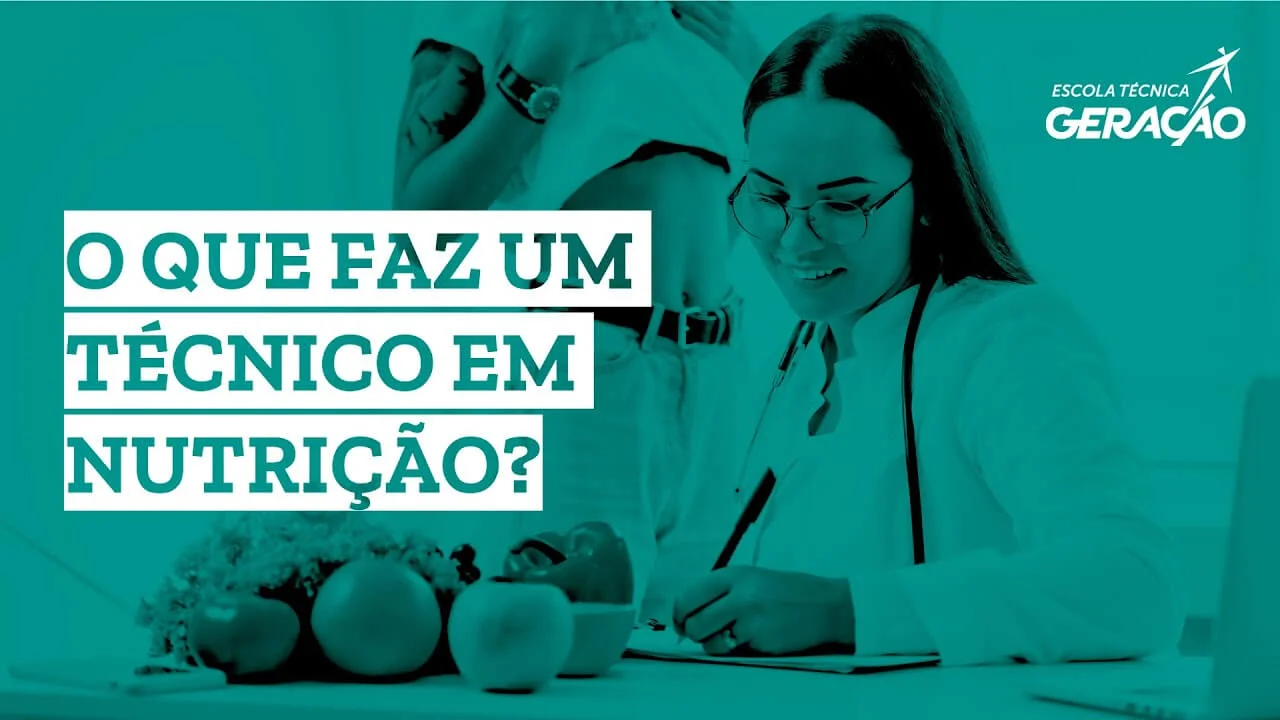 ESCOLA TÉCNICA
GERAÇÃO

O QUE FAZ UM TÉCNICO EM NUTRIÇÃO?